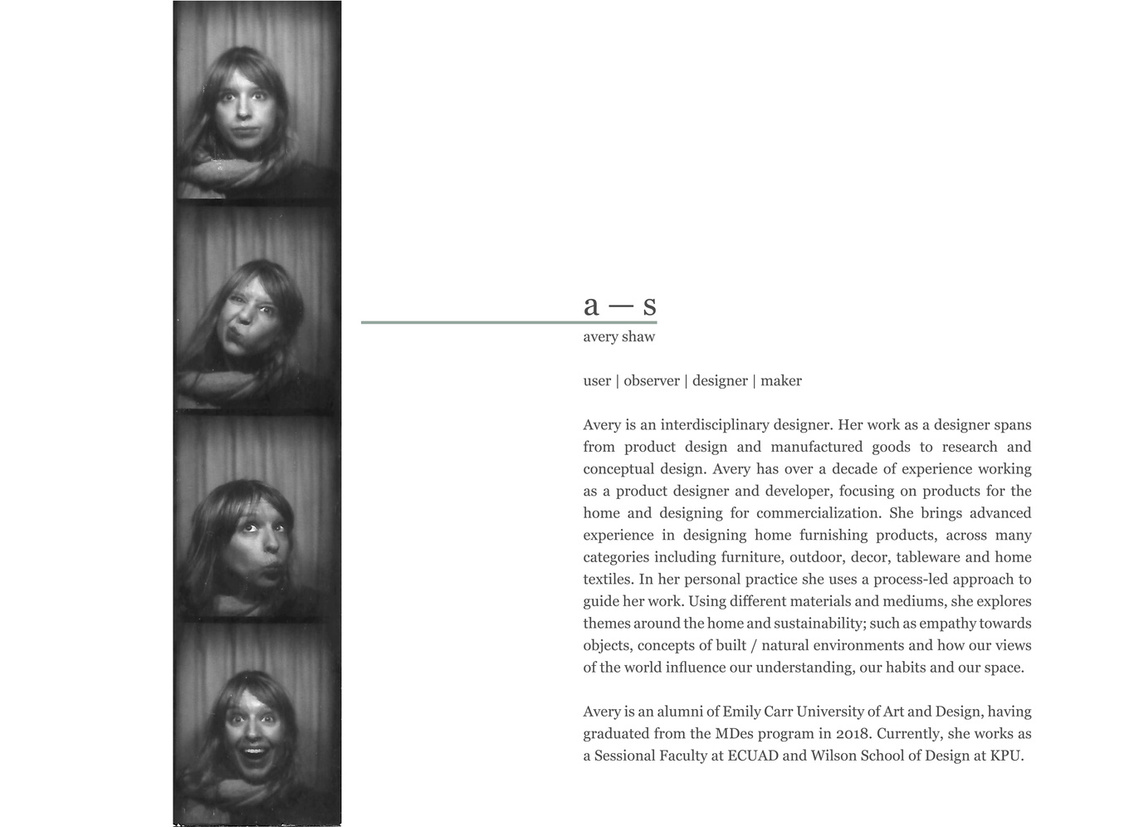 a — s
avery shaw

user | observer | designer | maker

Avery is an interdisciplinary designer. Her work as a designer spans from product design and manufactured goods to research and conceptual design. Avery has over a decade of experience working as a product designer and developer, focusing on products for the home and designing for commercialization. She brings advanced experience in designing home furnishing products, across many categories including furniture, outdoor, decor, tableware and home textiles. In her personal practice she uses a process-led approach to guide her work. Using different materials and mediums, she explores themes around the home and sustainability; such as empathy towards objects, concepts of built / natural environments and how our views of the world influence our understanding, our habits and our space.

Avery is an alumni of Emily Carr University of Art and Design, having graduated from the MDes program in 2018. Currently, she works as a Sessional Faculty at ECUAD and Wilson School of Design at KPU.